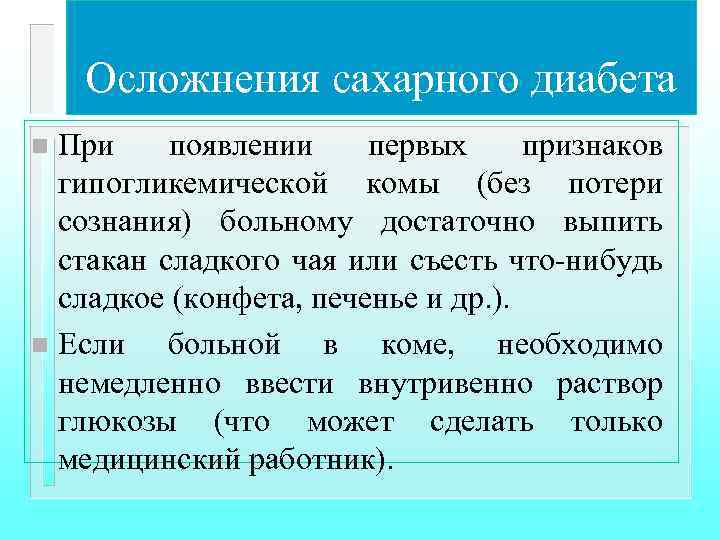 Осложнения сахарного диабета

При появлении первых признаков гипогликемической комы (без потери сознания) больному достаточно выпить стакан сладкого чая или съесть что-нибудь сладкое (конфета, печенье и др.).

Если больной в коме, необходимо немедленно ввести внутривенно раствор глюкозы (что может сделать только медицинский работник).